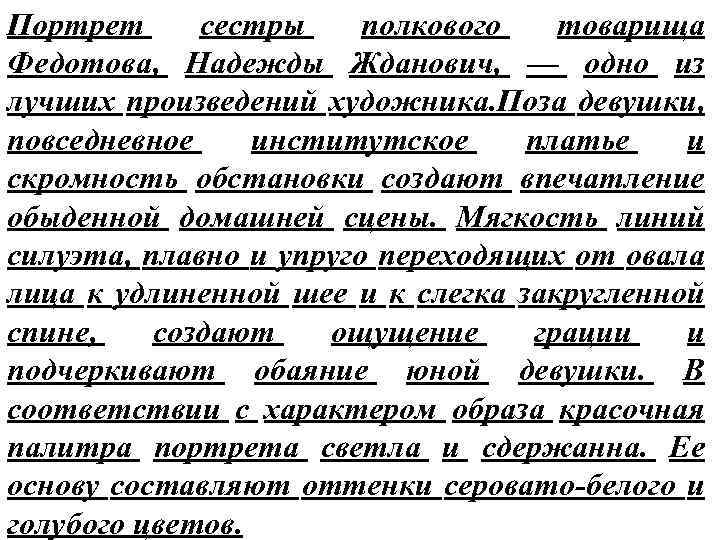 Портрет сестры полкового товарища Федотова, Надежды Жданович, — одно из лучших произведений художника.Поза девушки, повседневное институтское платье и скромность обстановки создают впечатление обыденной домашней сцены. Мягкость линий силуэта, плавно и упруго переходящих от овала лица к удлиненной шее и к слегка закругленной спине, создают ощущение грации и подчеркивают обаяние юной девушки. В соответствии с характером образа красочная палитра портрета светла и сдержанна. Ее основу составляют оттенки серовато-белого и голубого цветов.